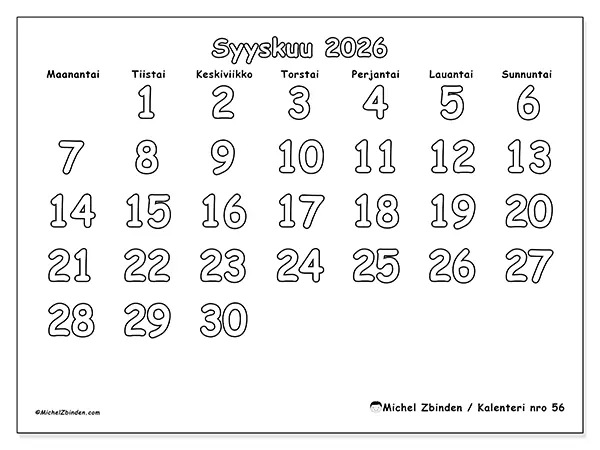 Syyskuu 2026

| Maanantai | Tiistai | Keskiviikko | Torstai | Perjantai | Lauantai | Sunnuntai |
|---|---|---|---|---|---|---|
| | 1 | 2 | 3 | 4 | 5 | 6 |
| 7 | 8 | 9 | 10 | 11 | 12 | 13 |
| 14 | 15 | 16 | 17 | 18 | 19 | 20 |
| 21 | 22 | 23 | 24 | 25 | 26 | 27 |
| 28 | 29 | 30 | | | | |

©MichelZbinden.com

Michel Zbinden / Kalenteri nro 56